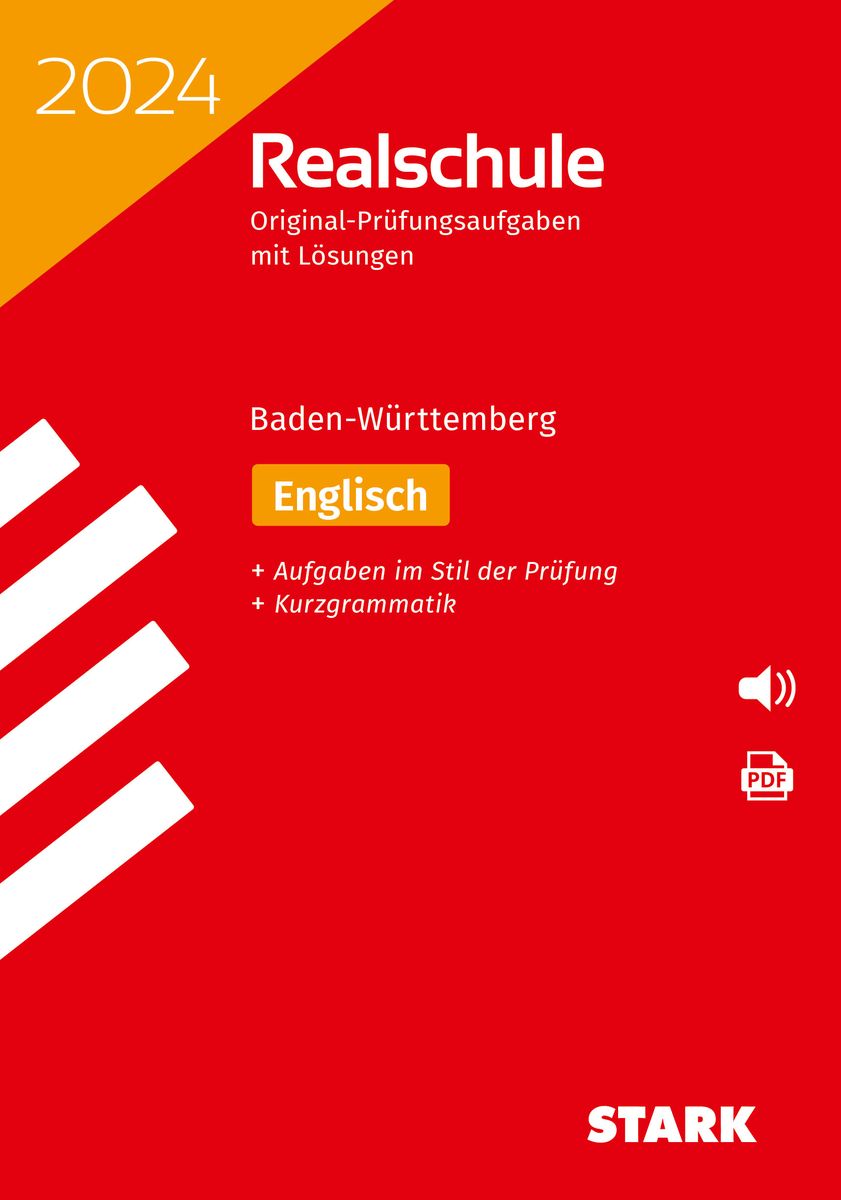 2024

Realschule

Original-Prüfungsaufgaben mit Lösungen

Baden-Württemberg

Englisch

+ Aufgaben im Stil der Prüfung
+ Kurzgrammatik

PDF

STARK